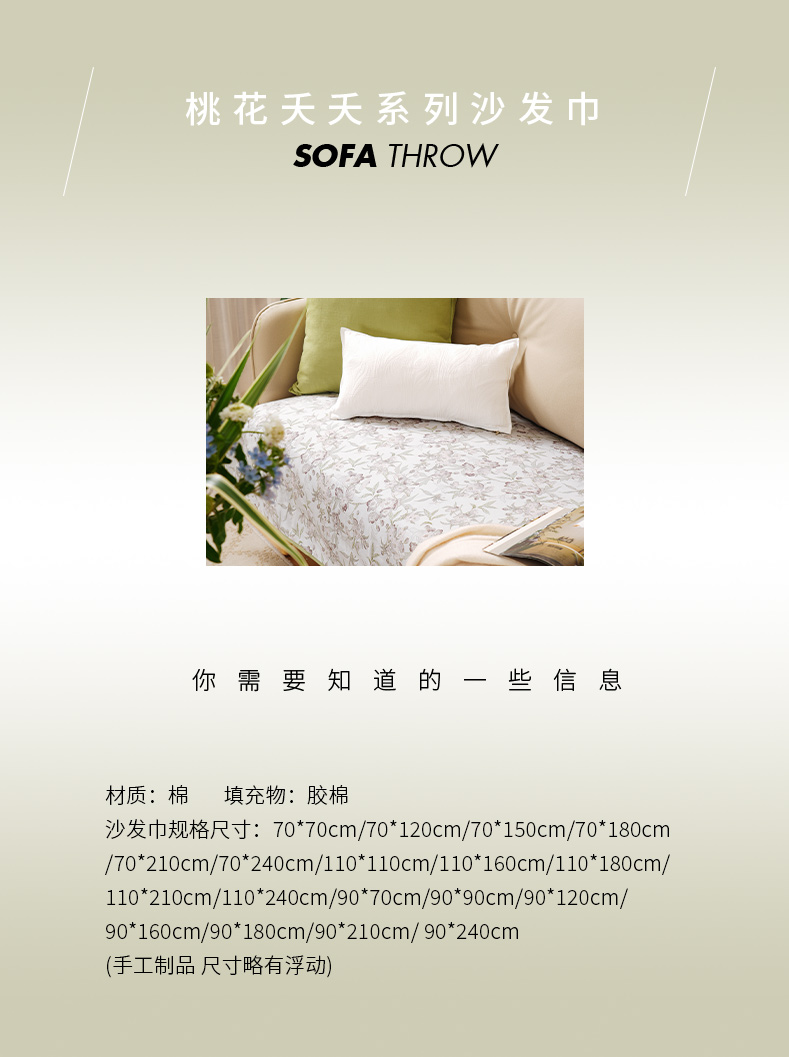 桃花夭夭系列沙发巾

SOFA THROW

你需要知道的一些信息

材质：棉 填充物：胶棉

沙发巾规格尺寸：70*70cm/70*120cm/70*150cm/70*180cm/70*210cm/70*240cm/110*110cm/110*160cm/110*180cm/110*210cm/110*240cm/90*70cm/90*90cm/90*120cm/90*160cm/90*180cm/90*210cm/ 90*240cm

(手工制品 尺寸略有浮动)